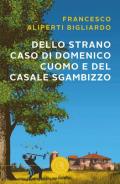 FRANCESCO
ALIPERTI BIGLIARDO

DELLO STRANO
CASO DI DOMENICO
CUOMO E DEL
CASALE SGAMBIZZO